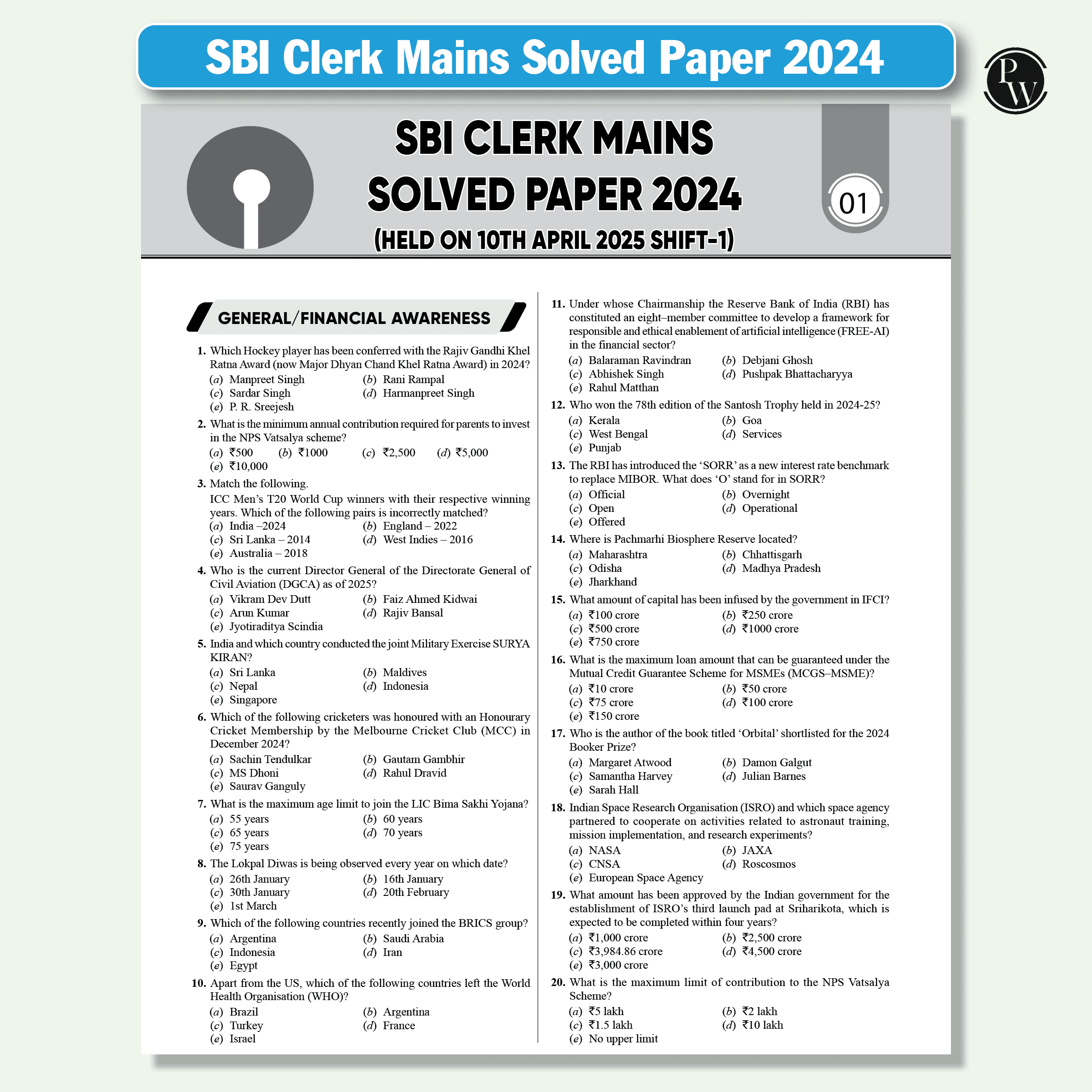 SBI Clerk Mains Solved Paper 2024

PW

SBI CLERK MAINS SOLVED PAPER 2024
(HELD ON 10TH APRIL 2025 SHIFT-1)

01

GENERAL/FINANCIAL AWARENESS

1. Which Hockey player has been conferred with the Rajiv Gandhi Khel Ratna Award (now Major Dhyan Chand Khel Ratna Award) in 2024?
(a) Manpreet Singh (b) Rani Rampal
(c) Sardar Singh (d) Harmanpreet Singh
(e) P. R. Sreejesh

2. What is the minimum annual contribution required for parents to invest in the NPS Vatsalya scheme?
(a) ₹500 (b) ₹1000 (c) ₹2,500 (d) ₹5,000
(e) ₹10,000

3. Match the following.
ICC Men's T20 World Cup winners with their respective winning years. Which of the following pairs is incorrectly matched?
(a) India –2024 (b) England – 2022
(c) Sri Lanka – 2014 (d) West Indies – 2016
(e) Australia – 2018

4. Who is the current Director General of the Directorate General of Civil Aviation (DGCA) as of 2025?
(a) Vikram Dev Dutt (b) Faiz Ahmed Kidwai
(c) Arun Kumar (d) Rajiv Bansal
(e) Jyotiraditya Scindia

5. India and which country conducted the joint Military Exercise SURYA KIRAN?
(a) Sri Lanka (b) Maldives
(c) Nepal (d) Indonesia
(e) Singapore

6. Which of the following cricketers was honoured with an Honourary Cricket Membership by the Melbourne Cricket Club (MCC) in December 2024?
(a) Sachin Tendulkar (b) Gautam Gambhir
(c) MS Dhoni (d) Rahul Dravid
(e) Saurav Ganguly

7. What is the maximum age limit to join the LIC Bima Sakhi Yojana?
(a) 55 years (b) 60 years
(c) 65 years (d) 70 years
(e) 75 years

8. The Lokpal Diwas is being observed every year on which date?
(a) 26th January (b) 16th January
(c) 30th January (d) 20th February
(e) 1st March

9. Which of the following countries recently joined the BRICS group?
(a) Argentina (b) Saudi Arabia
(c) Indonesia (d) Iran
(e) Egypt

10. Apart from the US, which of the following countries left the World Health Organisation (WHO)?
(a) Brazil (b) Argentina
(c) Turkey (d) France
(e) Israel

11. Under whose Chairmanship the Reserve Bank of India (RBI) has constituted an eight–member committee to develop a framework for responsible and ethical enablement of artificial intelligence (FREE-AI) in the financial sector?
(a) Balaraman Ravindran (b) Debjani Ghosh
(c) Abhishek Singh (d) Pushpak Bhattacharyya
(e) Rahul Matthan

12. Who won the 78th edition of the Santosh Trophy held in 2024-25?
(a) Kerala (b) Goa
(c) West Bengal (d) Services
(e) Punjab

13. The RBI has introduced the 'SORR' as a new interest rate benchmark to replace MIBOR. What does 'O' stand for in SORR?
(a) Official (b) Overnight
(c) Open (d) Operational
(e) Offered

14. Where is Pachmarhi Biosphere Reserve located?
(a) Maharashtra (b) Chhattisgarh
(c) Odisha (d) Madhya Pradesh
(e) Jharkhand

15. What amount of capital has been infused by the government in IFCI?
(a) ₹100 crore (b) ₹250 crore
(c) ₹500 crore (d) ₹1000 crore
(e) ₹750 crore

16. What is the maximum loan amount that can be guaranteed under the Mutual Credit Guarantee Scheme for MSMEs (MCGS–MSME)?
(a) ₹10 crore (b) ₹50 crore
(c) ₹75 crore (d) ₹100 crore
(e) ₹150 crore

17. Who is the author of the book titled 'Orbital' shortlisted for the 2024 Booker Prize?
(a) Margaret Atwood (b) Damon Galgut
(c) Samantha Harvey (d) Julian Barnes
(e) Sarah Hall

18. Indian Space Research Organisation (ISRO) and which space agency partnered to cooperate on activities related to astronaut training, mission implementation, and research experiments?
(a) NASA (b) JAXA
(c) CNSA (d) Roscosmos
(e) European Space Agency

19. What amount has been approved by the Indian government for the establishment of ISRO's third launch pad at Sriharikota, which is expected to be completed within four years?
(a) ₹1,000 crore (b) ₹2,500 crore
(c) ₹3,984.86 crore (d) ₹4,500 crore
(e) ₹3,000 crore

20. What is the maximum limit of contribution to the NPS Vatsalya Scheme?
(a) ₹5 lakh (b) ₹2 lakh
(c) ₹1.5 lakh (d) ₹10 lakh
(e) No upper limit